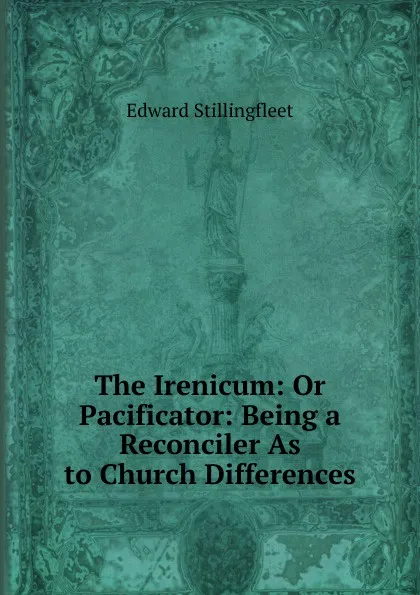 Edward Stillingfleet

The Irenicum: Or Pacificator: Being a Reconciler As to Church Differences